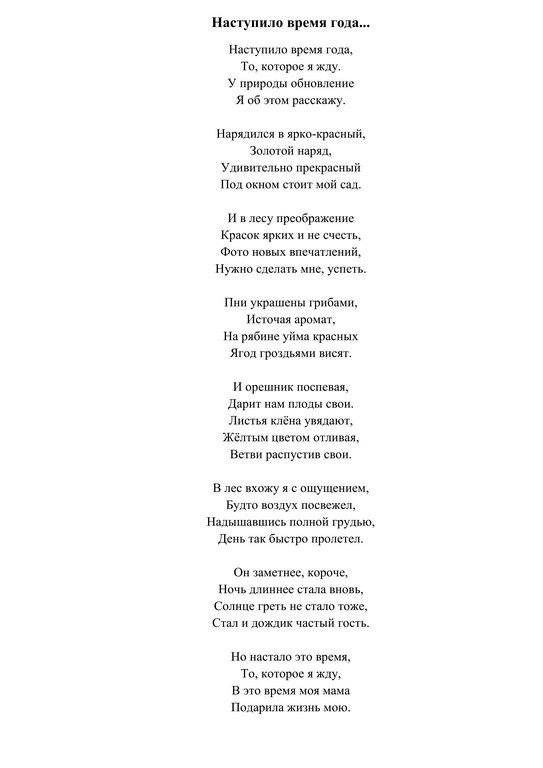 **Наступило время года...**

Наступило время года,
То, которое я жду.
У природы обновление
Я об этом расскажу.

Нарядился в ярко-красный,
Золотой наряд,
Удивительно прекрасный
Под окном стоит мой сад.

И в лесу преображение
Красок ярких и не счесть,
Фото новых впечатлений,
Нужно сделать мне, успеть.

Пни украшены грибами,
Источая аромат,
На рябине уйма красных
Ягод гроздьями висят.

И орешник поспевая,
Дарит нам плоды свои.
Листья клёна увядают,
Жёлтым цветом отливая,
Ветви распустив свои.

В лес вхожу я с ощущением,
Будто воздух посвежел,
Надышавшись полной грудью,
День так быстро пролетел.

Он заметнее, короче,
Ночь длиннее стала вновь,
Солнце греть не стало тоже,
Стал и дождик частый гость.

Но настало это время,
То, которое я жду,
В это время моя мама
Подарила жизнь мою.